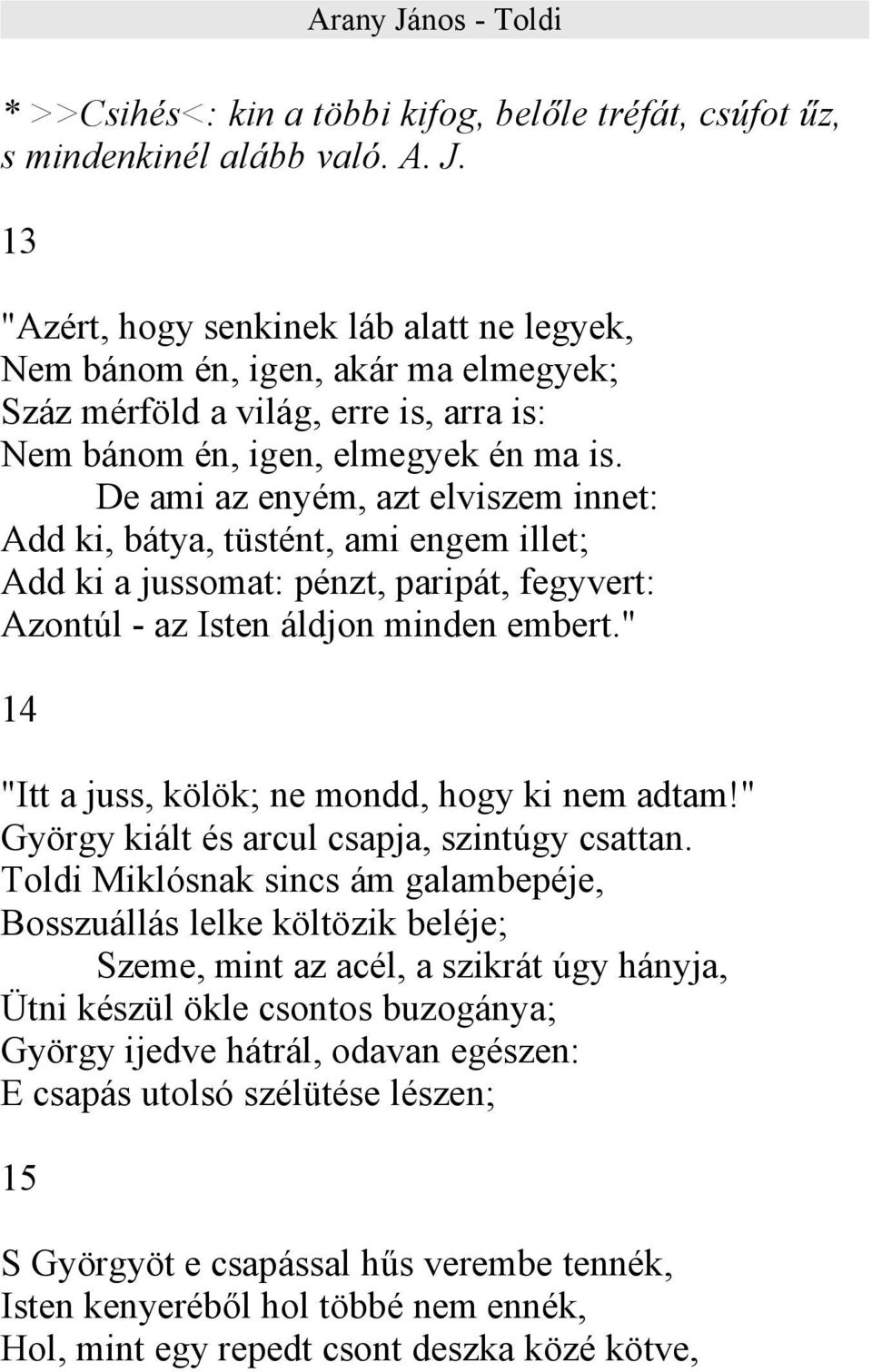 Arany János - Toldi

* >>Csihés<: kin a többi kifog, belőle tréfát, csúfot űz, s mindenkinél alább való. A. J.

13

"Azért, hogy senkinek láb alatt ne legyek,
Nem bánom én, igen, akár ma elmegyek;
Száz mérföld a világ, erre is, arra is:
Nem bánom én, igen, elmegyek én ma is.
De ami az enyém, azt elviszem innet:
Add ki, bátya, tüstént, ami engem illet;
Add ki a jussomat: pénzt, paripát, fegyvert:
Azontúl - az Isten áldjon minden embert."

14

"Itt a juss, kölök; ne mondd, hogy ki nem adtam!"
György kiált és arcul csapja, szintúgy csattan.
Toldi Miklósnak sincs ám galambepéje,
Bosszuállás lelke költözik beléje;
Szeme, mint az acél, a szikrát úgy hányja,
Ütni készül ökle csontos buzogánya;
György ijedve hátrál, odavan egészen:
E csapás utolsó szélütése lészen;

15

S Györgyöt e csapással hűs verembe tennék,
Isten kenyeréből hol többé nem ennék,
Hol, mint egy repedt csont deszka közé kötve,